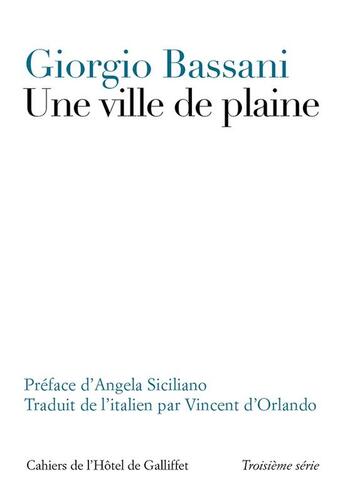 Giorgio Bassani
Une ville de plaine

Préface d'Angela Siciliano
Traduit de l'italien par Vincent d'Orlando

Cahiers de l'Hôtel de Galliffet

Troisième série